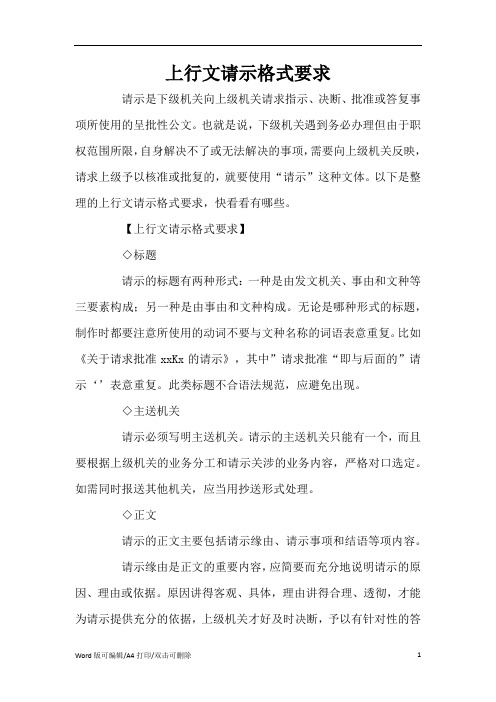 上行文请示格式要求

请示是下级机关向上级机关请求指示、决断、批准或答复事项所使用的呈批性公文。也就是说，下级机关遇到务必办理但由于职权范围所限，自身解决不了或无法解决的事项，需要向上级机关反映，请求上级予以核准或批复的，就要使用“请示”这种文体。以下是整理的上行文请示格式要求，快看看有哪些。

【上行文请示格式要求】

◇标题

请示的标题有两种形式：一种是由发文机关、事由和文种等三要素构成；另一种是由事由和文种构成。无论是哪种形式的标题，制作时都要注意所使用的动词不要与文种名称的词语表意重复。比如《关于请求批准 xxKx 的请示》，其中”请求批准“即与后面的”请示‘’表意重复。此类标题不合语法规范，应避免出现。

◇主送机关

请示必须写明主送机关。请示的主送机关只能有一个，而且要根据上级机关的业务分工和请示关涉的业务内容，严格对口选定。如需同时报送其他机关，应当用抄送形式处理。

◇正文

请示的正文主要包括请示缘由、请示事项和结语等项内容。

请示缘由是正文的重要内容，应简要而充分地说明请示的原因、理由或依据。原因讲得客观、具体，理由讲得合理、透彻，才能为请示提供充分的依据，上级机关才好及时决断，予以有针对性的答

Word 版可编辑/A4 打印/双击可删除　　1